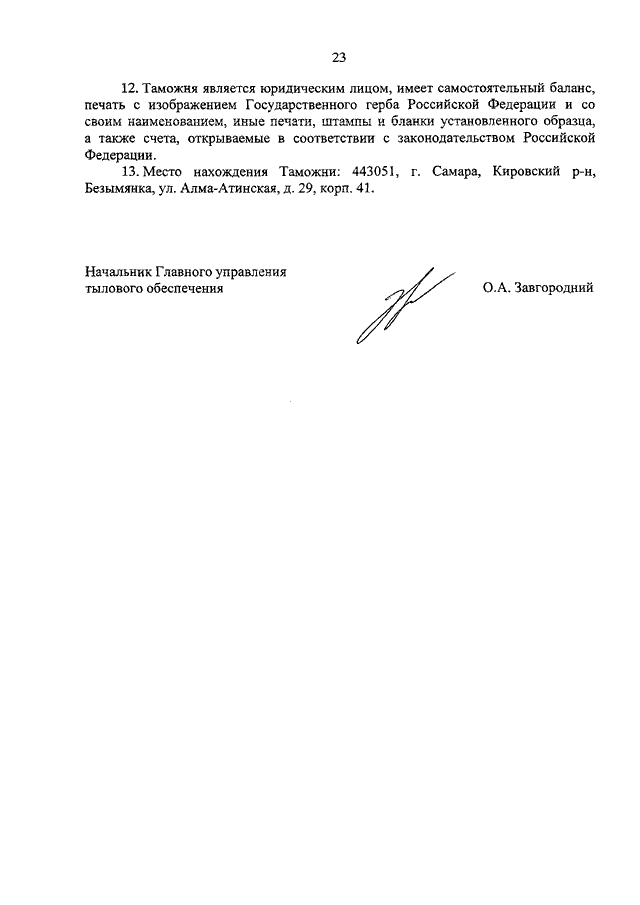 23

12. Таможня является юридическим лицом, имеет самостоятельный баланс, печать с изображением Государственного герба Российской Федерации и со своим наименованием, иные печати, штампы и бланки установленного образца, а также счета, открываемые в соответствии с законодательством Российской Федерации.

13. Место нахождения Таможни: 443051, г. Самара, Кировский р-н, Безымянка, ул. Алма-Атинская, д. 29, корп. 41.

Начальник Главного управления тылового обеспечения

О.А. Завгородний